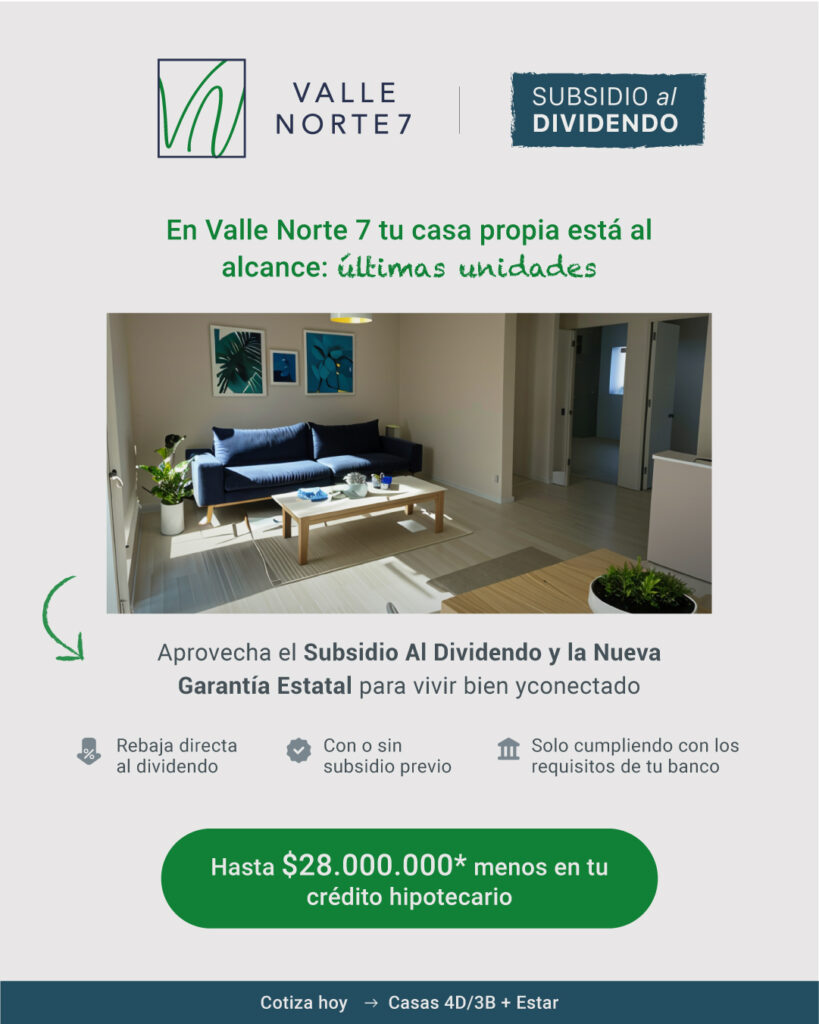 VALLE NORTE 7

SUBSIDIO al DIVIDENDO

En Valle Norte 7 tu casa propia está al alcance: últimas unidades

Aprovecha el Subsidio Al Dividendo y la Nueva Garantía Estatal para vivir bien yconectado

Rebaja directa al dividendo

Con o sin subsidio previo

Solo cumpliendo con los requisitos de tu banco

Hasta $28.000.000* menos en tu crédito hipotecario

Cotiza hoy → Casas 4D/3B + Estar